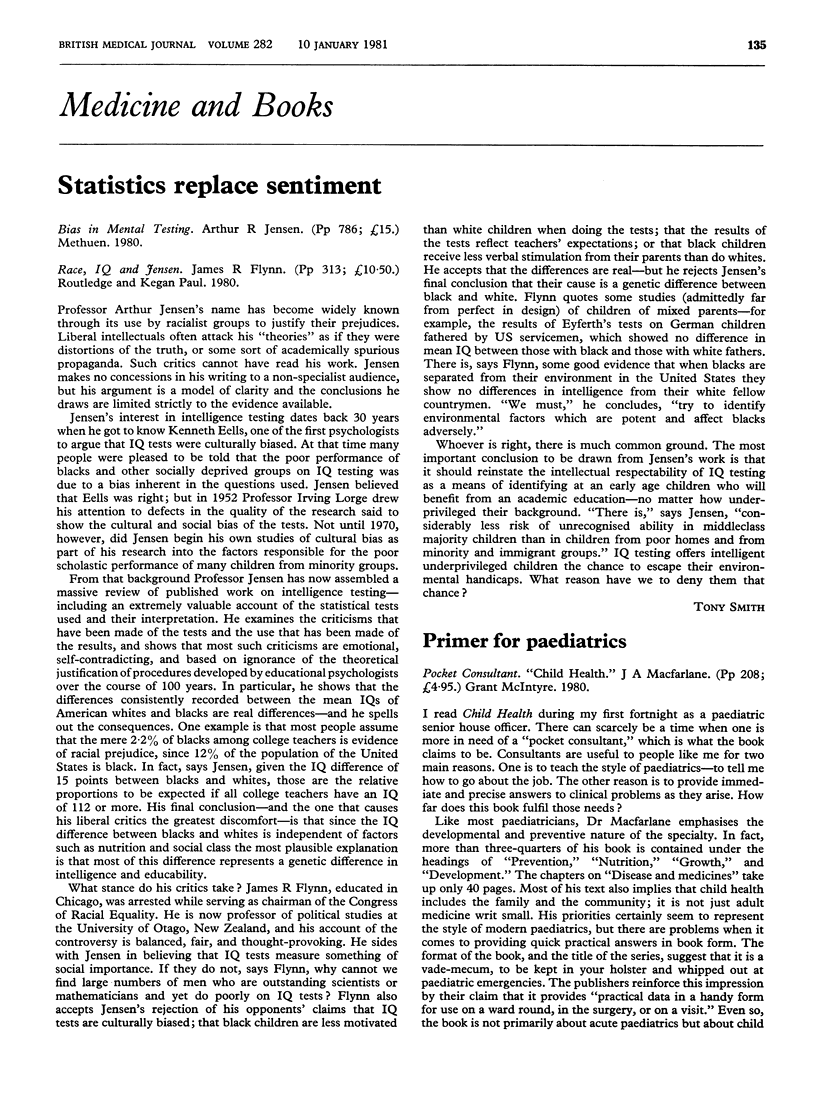 BRITISH MEDICAL JOURNAL VOLUME 282 10 JANUARY 1981 135

Medicine and Books

Statistics replace sentiment

Bias in Mental Testing. Arthur R Jensen. (Pp 786; £15.) Methuen. 1980.

Race, IQ and Jensen. James R Flynn. (Pp 313; £10·50.) Routledge and Kegan Paul. 1980.

Professor Arthur Jensen's name has become widely known through its use by racialist groups to justify their prejudices. Liberal intellectuals often attack his "theories" as if they were distortions of the truth, or some sort of academically spurious propaganda. Such critics cannot have read his work. Jensen makes no concessions in his writing to a non-specialist audience, but his argument is a model of clarity and the conclusions he draws are limited strictly to the evidence available.

Jensen's interest in intelligence testing dates back 30 years when he got to know Kenneth Eells, one of the first psychologists to argue that IQ tests were culturally biased. At that time many people were pleased to be told that the poor performance of blacks and other socially deprived groups on IQ testing was due to a bias inherent in the questions used. Jensen believed that Eells was right; but in 1952 Professor Irving Lorge drew his attention to defects in the quality of the research said to show the cultural and social bias of the tests. Not until 1970, however, did Jensen begin his own studies of cultural bias as part of his research into the factors responsible for the poor scholastic performance of many children from minority groups.

From that background Professor Jensen has now assembled a massive review of published work on intelligence testing—including an extremely valuable account of the statistical tests used and their interpretation. He examines the criticisms that have been made of the tests and the use that has been made of the results, and shows that most such criticisms are emotional, self-contradicting, and based on ignorance of the theoretical justification of procedures developed by educational psychologists over the course of 100 years. In particular, he shows that the differences consistently recorded between the mean IQs of American whites and blacks are real differences—and he spells out the consequences. One example is that most people assume that the mere 2·2% of blacks among college teachers is evidence of racial prejudice, since 12% of the population of the United States is black. In fact, says Jensen, given the IQ difference of 15 points between blacks and whites, those are the relative proportions to be expected if all college teachers have an IQ of 112 or more. His final conclusion—and the one that causes his liberal critics the greatest discomfort—is that since the IQ difference between blacks and whites is independent of factors such as nutrition and social class the most plausible explanation is that most of this difference represents a genetic difference in intelligence and educability.

What stance do his critics take? James R Flynn, educated in Chicago, was arrested while serving as chairman of the Congress of Racial Equality. He is now professor of political studies at the University of Otago, New Zealand, and his account of the controversy is balanced, fair, and thought-provoking. He sides with Jensen in believing that IQ tests measure something of social importance. If they do not, says Flynn, why cannot we find large numbers of men who are outstanding scientists or mathematicians and yet do poorly on IQ tests? Flynn also accepts Jensen's rejection of his opponents' claims that IQ tests are culturally biased; that black children are less motivated than white children when doing the tests; that the results of the tests reflect teachers' expectations; or that black children receive less verbal stimulation from their parents than do whites. He accepts that the differences are real—but he rejects Jensen's final conclusion that their cause is a genetic difference between black and white. Flynn quotes some studies (admittedly far from perfect in design) of children of mixed parents—for example, the results of Eyferth's tests on German children fathered by US servicemen, which showed no difference in mean IQ between those with black and those with white fathers. There is, says Flynn, some good evidence that when blacks are separated from their environment in the United States they show no differences in intelligence from their white fellow countrymen. "We must," he concludes, "try to identify environmental factors which are potent and affect blacks adversely."

Whoever is right, there is much common ground. The most important conclusion to be drawn from Jensen's work is that it should reinstate the intellectual respectability of IQ testing as a means of identifying at an early age children who will benefit from an academic education—no matter how underprivileged their background. "There is," says Jensen, "considerably less risk of unrecognised ability in middleclass majority children than in children from poor homes and from minority and immigrant groups." IQ testing offers intelligent underprivileged children the chance to escape their environmental handicaps. What reason have we to deny them that chance?

TONY SMITH

Primer for paediatrics

Pocket Consultant. "Child Health." J A Macfarlane. (Pp 208; £4·95.) Grant McIntyre. 1980.

I read Child Health during my first fortnight as a paediatric senior house officer. There can scarcely be a time when one is more in need of a "pocket consultant," which is what the book claims to be. Consultants are useful to people like me for two main reasons. One is to teach the style of paediatrics—to tell me how to go about the job. The other reason is to provide immediate and precise answers to clinical problems as they arise. How far does this book fulfil those needs?

Like most paediatricians, Dr Macfarlane emphasises the developmental and preventive nature of the specialty. In fact, more than three-quarters of his book is contained under the headings of "Prevention," "Nutrition," "Growth," and "Development." The chapters on "Disease and medicines" take up only 40 pages. Most of his text also implies that child health includes the family and the community; it is not just adult medicine writ small. His priorities certainly seem to represent the style of modern paediatrics, but there are problems when it comes to providing quick practical answers in book form. The format of the book, and the title of the series, suggest that it is a vade-mecum, to be kept in your holster and whipped out at paediatric emergencies. The publishers reinforce this impression by their claim that it provides "practical data in a handy form for use on a ward round, in the surgery, or on a visit." Even so, the book is not primarily about acute paediatrics but about child